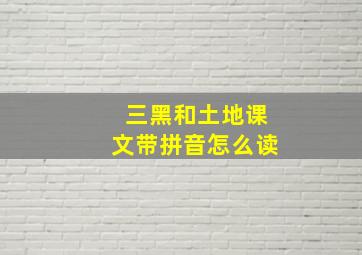 三黑和土地课文带拼音怎么读